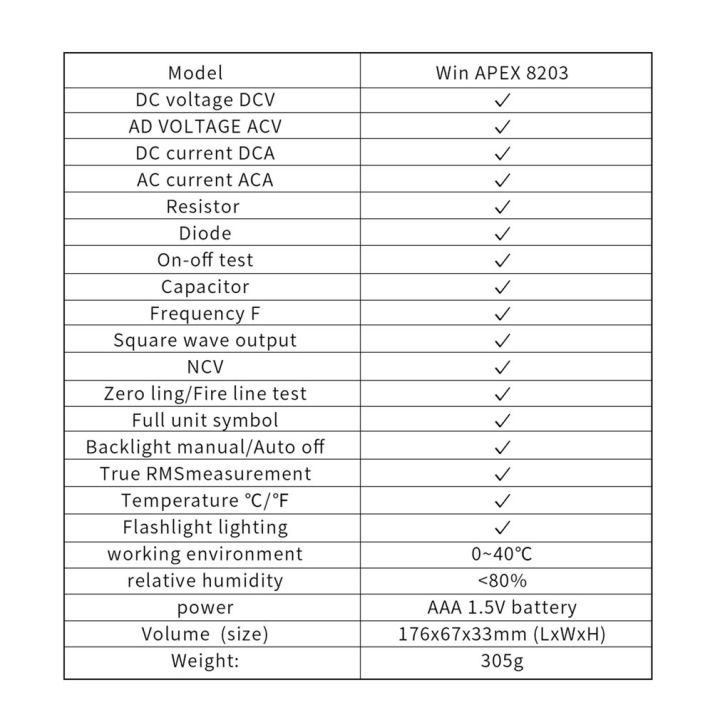 | Model | Win APEX 8203 |
|---|---|
| DC voltage DCV | ✓ |
| AD VOLTAGE ACV | ✓ |
| DC current DCA | ✓ |
| AC current ACA | ✓ |
| Resistor | ✓ |
| Diode | ✓ |
| On-off test | ✓ |
| Capacitor | ✓ |
| Frequency F | ✓ |
| Square wave output | ✓ |
| NCV | ✓ |
| Zero ling/Fire line test | ✓ |
| Full unit symbol | ✓ |
| Backlight manual/Auto off | ✓ |
| True RMSmeasurement | ✓ |
| Temperature ℃/°F | ✓ |
| Flashlight lighting | ✓ |
| working environment | 0~40℃ |
| relative humidity | <80% |
| power | AAA 1.5V battery |
| Volume (size) | 176x67x33mm (LxWxH) |
| Weight: | 305g |